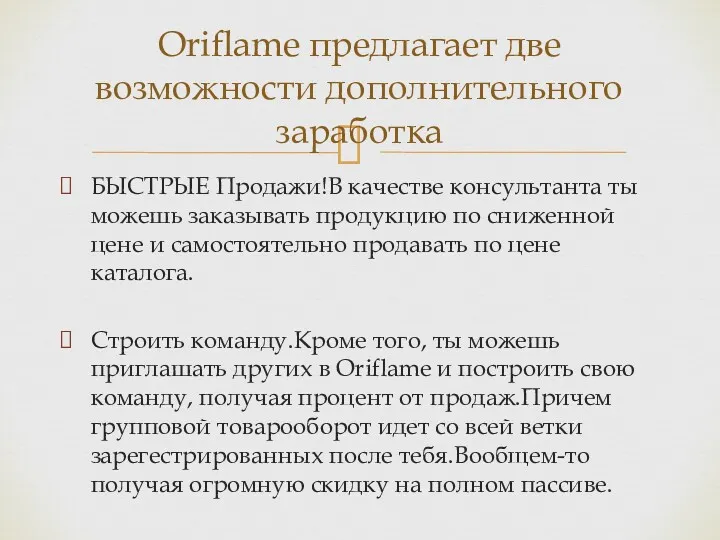 Oriflame предлагает две возможности дополнительного заработка

БЫСТРЫЕ Продажи!В качестве консультанта ты можешь заказывать продукцию по сниженной цене и самостоятельно продавать по цене каталога.

Строить команду.Кроме того, ты можешь приглашать других в Oriflame и построить свою команду, получая процент от продаж.Причем групповой товарооборот идет со всей ветки зарегестрированных после тебя.Вообщем-то получая огромную скидку на полном пассиве.